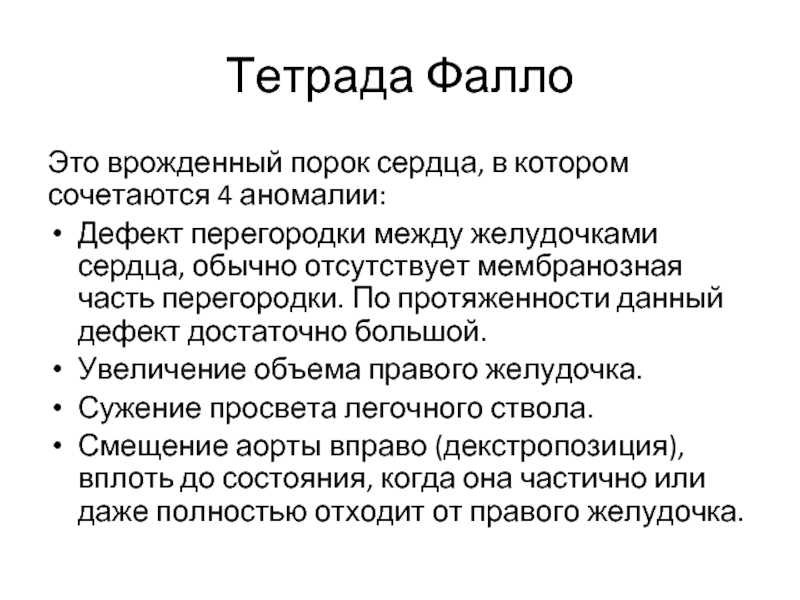 Тетрада Фалло

Это врожденный порок сердца, в котором сочетаются 4 аномалии:

• Дефект перегородки между желудочками сердца, обычно отсутствует мембранозная часть перегородки. По протяженности данный дефект достаточно большой.
• Увеличение объема правого желудочка.
• Сужение просвета легочного ствола.
• Смещение аорты вправо (декстропозиция), вплоть до состояния, когда она частично или даже полностью отходит от правого желудочка.